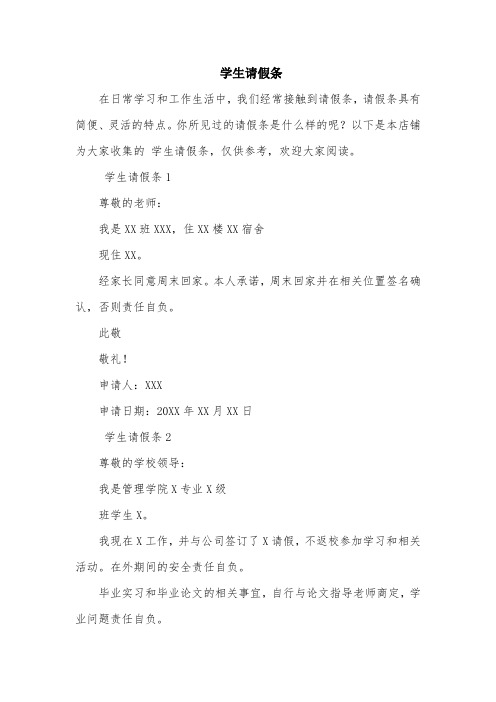 学生请假条

在日常学习和工作生活中，我们经常接触到请假条，请假条具有简便、灵活的特点。你所见过的请假条是什么样的呢？以下是本店铺为大家收集的 学生请假条，仅供参考，欢迎大家阅读。

学生请假条 1

尊敬的老师：

我是 XX 班 XXX，住 XX 楼 XX 宿舍

现住 XX。

经家长同意周末回家。本人承诺，周末回家并在相关位置签名确认，否则责任自负。

此敬

敬礼！

申请人：XXX

申请日期：20XX 年 XX 月 XX 日

学生请假条 2

尊敬的学校领导：

我是管理学院 X 专业 X 级

班学生 X。

我现在 X 工作，并与公司签订了 X 请假，不返校参加学习和相关活动。在外期间的安全责任自负。

毕业实习和毕业论文的相关事宜，自行与论文指导老师商定，学业问题责任自负。